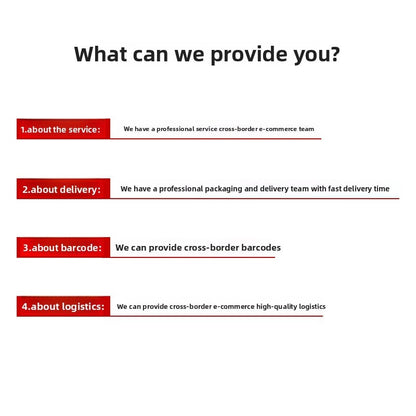 What can we provide you?

1.about the service: We have a professional service cross-border e-commerce team

2.about delivery: We have a professional packaging and delivery team with fast delivery time

3.about barcode: We can provide cross-border barcodes

4.about logistics: We can provide cross-border e-commerce high-quality logistics